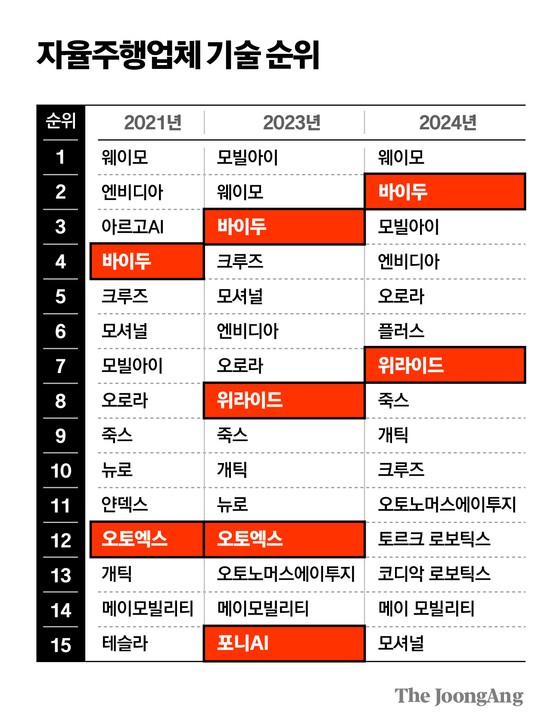 자율주행업체 기술 순위

| 순위 | 2021년 | 2023년 | 2024년 |
|---|---|---|---|
| 1 | 웨이모 | 모빌아이 | 웨이모 |
| 2 | 엔비디아 | 웨이모 | 바이두 |
| 3 | 아르고AI | 바이두 | 모빌아이 |
| 4 | 바이두 | 크루즈 | 엔비디아 |
| 5 | 크루즈 | 모셔널 | 오로라 |
| 6 | 모셔널 | 엔비디아 | 플러스 |
| 7 | 모빌아이 | 오로라 | 위라이드 |
| 8 | 오로라 | 위라이드 | 죽스 |
| 9 | 죽스 | 죽스 | 개틱 |
| 10 | 뉴로 | 개틱 | 크루즈 |
| 11 | 얀덱스 | 뉴로 | 오토노머스에이투지 |
| 12 | 오토엑스 | 오토엑스 | 토르크 로보틱스 |
| 13 | 개틱 | 오토노머스에이투지 | 코디악 로보틱스 |
| 14 | 메이모빌리티 | 메이모빌리티 | 메이 모빌리티 |
| 15 | 테슬라 | 포니AI | 모셔널 |

The JoongAng